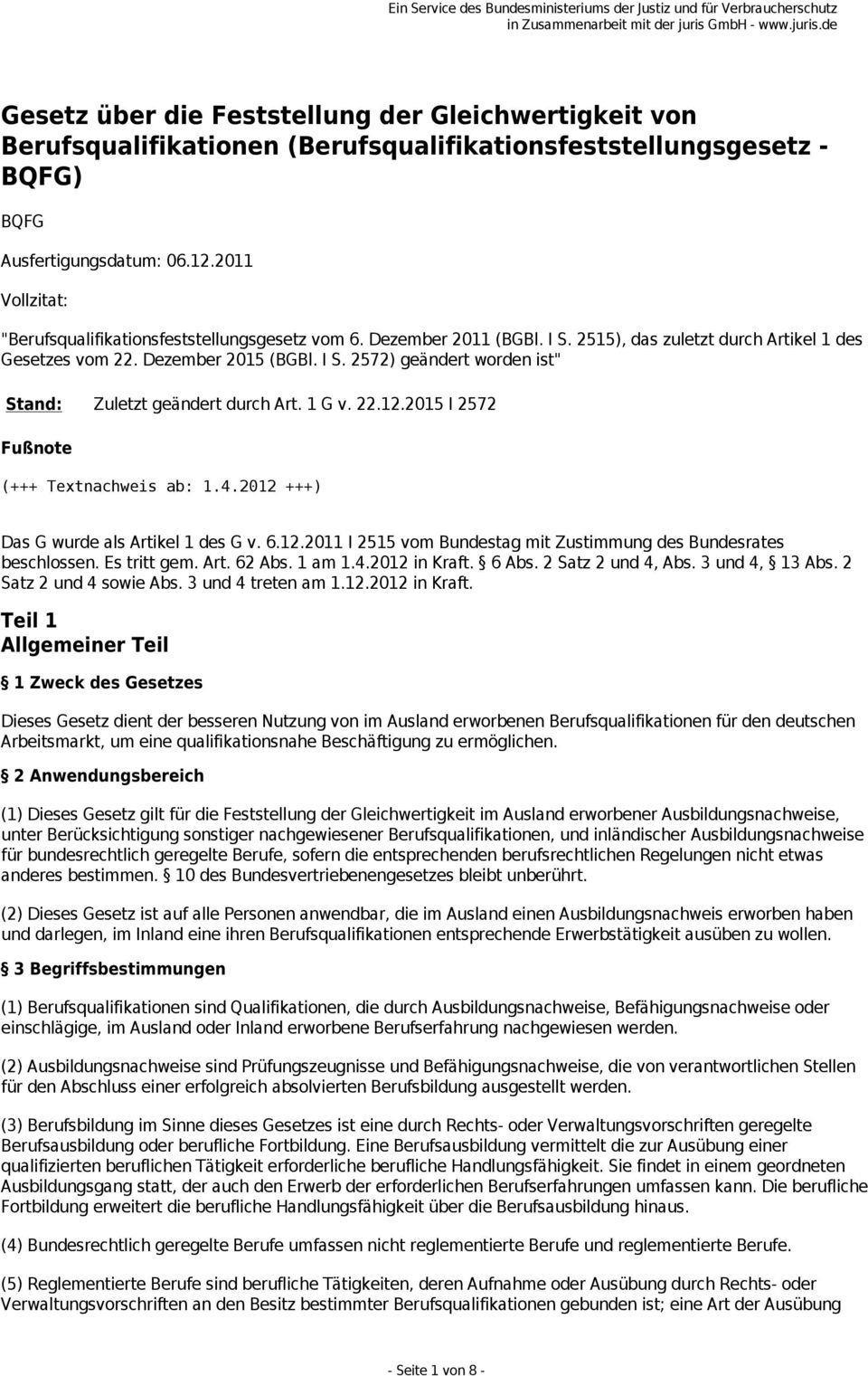 Ein Service des Bundesministeriums der Justiz und für Verbraucherschutz in Zusammenarbeit mit der juris GmbH - www.juris.de

Gesetz über die Feststellung der Gleichwertigkeit von Berufsqualifikationen (Berufsqualifikationsfeststellungsgesetz - BQFG)

BQFG

Ausfertigungsdatum: 06.12.2011

Vollzitat:

"Berufsqualifikationsfeststellungsgesetz vom 6. Dezember 2011 (BGBl. I S. 2515), das zuletzt durch Artikel 1 des Gesetzes vom 22. Dezember 2015 (BGBl. I S. 2572) geändert worden ist"

Stand: Zuletzt geändert durch Art. 1 G v. 22.12.2015 I 2572

Fußnote

(+++ Textnachweis ab: 1.4.2012 +++)

Das G wurde als Artikel 1 des G v. 6.12.2011 I 2515 vom Bundestag mit Zustimmung des Bundesrates beschlossen. Es tritt gem. Art. 62 Abs. 1 am 1.4.2012 in Kraft. § 6 Abs. 2 Satz 2 und 4, Abs. 3 und 4, § 13 Abs. 2 Satz 2 und 4 sowie Abs. 3 und 4 treten am 1.12.2012 in Kraft.

Teil 1
Allgemeiner Teil

§ 1 Zweck des Gesetzes

Dieses Gesetz dient der besseren Nutzung von im Ausland erworbenen Berufsqualifikationen für den deutschen Arbeitsmarkt, um eine qualifikationsnahe Beschäftigung zu ermöglichen.

§ 2 Anwendungsbereich

(1) Dieses Gesetz gilt für die Feststellung der Gleichwertigkeit im Ausland erworbener Ausbildungsnachweise, unter Berücksichtigung sonstiger nachgewiesener Berufsqualifikationen, und inländischer Ausbildungsnachweise für bundesrechtlich geregelte Berufe, sofern die entsprechenden berufsrechtlichen Regelungen nicht etwas anderes bestimmen. § 10 des Bundesvertriebenengesetzes bleibt unberührt.

(2) Dieses Gesetz ist auf alle Personen anwendbar, die im Ausland einen Ausbildungsnachweis erworben haben und darlegen, im Inland eine ihren Berufsqualifikationen entsprechende Erwerbstätigkeit ausüben zu wollen.

§ 3 Begriffsbestimmungen

(1) Berufsqualifikationen sind Qualifikationen, die durch Ausbildungsnachweise, Befähigungsnachweise oder einschlägige, im Ausland oder Inland erworbene Berufserfahrung nachgewiesen werden.

(2) Ausbildungsnachweise sind Prüfungszeugnisse und Befähigungsnachweise, die von verantwortlichen Stellen für den Abschluss einer erfolgreich absolvierten Berufsbildung ausgestellt werden.

(3) Berufsbildung im Sinne dieses Gesetzes ist eine durch Rechts- oder Verwaltungsvorschriften geregelte Berufsausbildung oder berufliche Fortbildung. Eine Berufsausbildung vermittelt die zur Ausübung einer qualifizierten beruflichen Tätigkeit erforderliche berufliche Handlungsfähigkeit. Sie findet in einem geordneten Ausbildungsgang statt, der auch den Erwerb der erforderlichen Berufserfahrungen umfassen kann. Die berufliche Fortbildung erweitert die berufliche Handlungsfähigkeit über die Berufsausbildung hinaus.

(4) Bundesrechtlich geregelte Berufe umfassen nicht reglementierte Berufe und reglementierte Berufe.

(5) Reglementierte Berufe sind berufliche Tätigkeiten, deren Aufnahme oder Ausübung durch Rechts- oder Verwaltungsvorschriften an den Besitz bestimmter Berufsqualifikationen gebunden ist; eine Art der Ausübung

- Seite 1 von 8 -